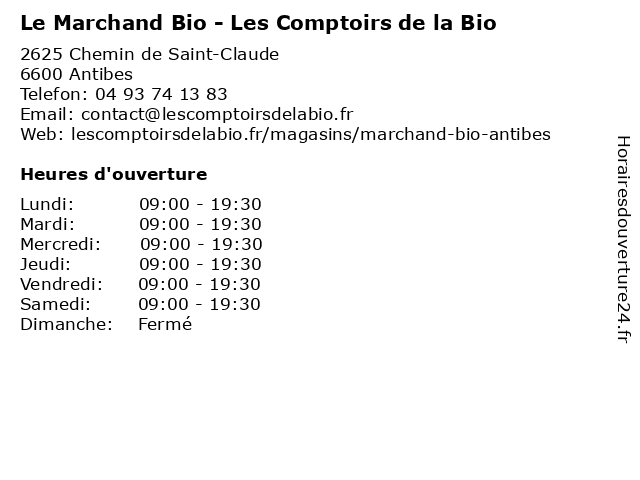 Le Marchand Bio - Les Comptoirs de la Bio

2625 Chemin de Saint-Claude
6600 Antibes
Telefon: 04 93 74 13 83
Email: contact@lescomptoirsdelabio.fr
Web: lescomptoirsdelabio.fr/magasins/marchand-bio-antibes

Heures d'ouverture

Lundi: 09:00 - 19:30
Mardi: 09:00 - 19:30
Mercredi: 09:00 - 19:30
Jeudi: 09:00 - 19:30
Vendredi: 09:00 - 19:30
Samedi: 09:00 - 19:30
Dimanche: Fermé

Horairesdouverture24.fr